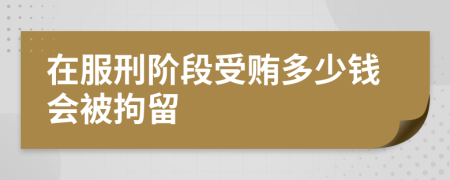 在服刑阶段受贿多少钱会被拘留